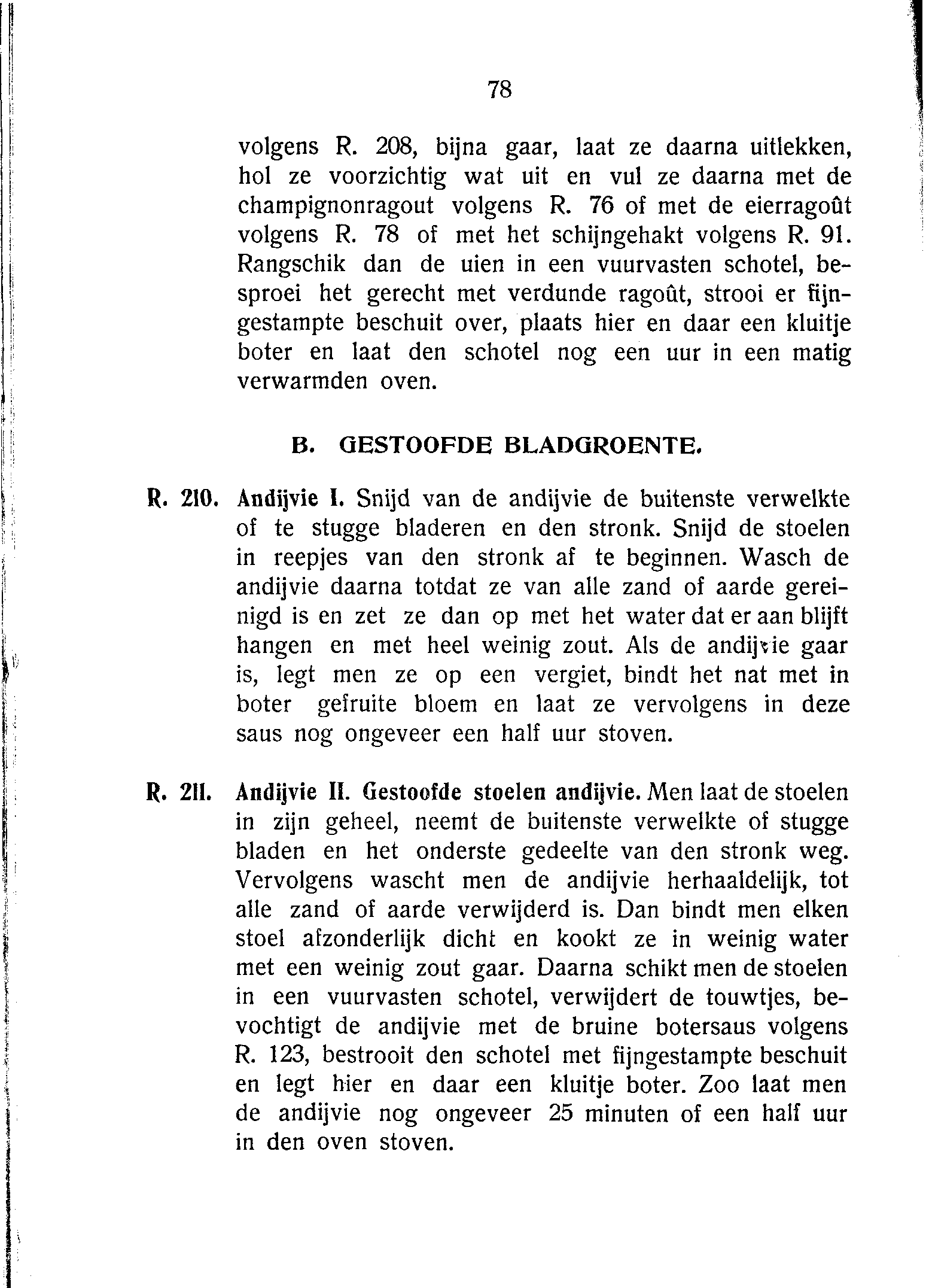 78

volgens R. 208, bijna gaar, laat ze daarna uitlekken, hol ze voorzichtig wat uit en vul ze daarna met de champignonragout volgens R. 76 of met de eierragoût volgens R. 78 of met het schijngehakt volgens R. 91. Rangschik dan de uien in een vuurvasten schotel, besproei het gerecht met verdunde ragoût, strooi er fijngestampte beschuit over, plaats hier en daar een kluitje boter en laat den schotel nog een uur in een matig verwarmden oven.

B. GESTOOFDE BLADGROENTE.

R. 210. Andijvie I. Snijd van de andijvie de buitenste verwelkte of te stugge bladeren en den stronk. Snijd de stoelen in reepjes van den stronk af te beginnen. Wasch de andijvie daarna totdat ze van alle zand of aarde gereinigd is en zet ze dan op met het water dat er aan blijft hangen en met heel weinig zout. Als de andijvie gaar is, legt men ze op een vergiet, bindt het nat met in boter gefruite bloem en laat ze vervolgens in deze saus nog ongeveer een half uur stoven.

R. 211. Andijvie II. Gestoofde stoelen andijvie. Men laat de stoelen in zijn geheel, neemt de buitenste verwelkte of stugge bladen en het onderste gedeelte van den stronk weg. Vervolgens wascht men de andijvie herhaaldelijk, tot alle zand of aarde verwijderd is. Dan bindt men elken stoel afzonderlijk dicht en kookt ze in weinig water met een weinig zout gaar. Daarna schikt men de stoelen in een vuurvasten schotel, verwijdert de touwtjes, bevochtigt de andijvie met de bruine botersaus volgens R. 123, bestrooit den schotel met fijngestampte beschuit en legt hier en daar een kluitje boter. Zoo laat men de andijvie nog ongeveer 25 minuten of een half uur in den oven stoven.